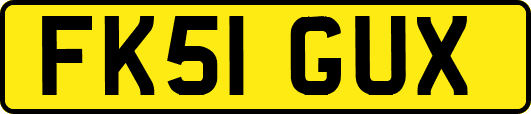 FK51 GUX